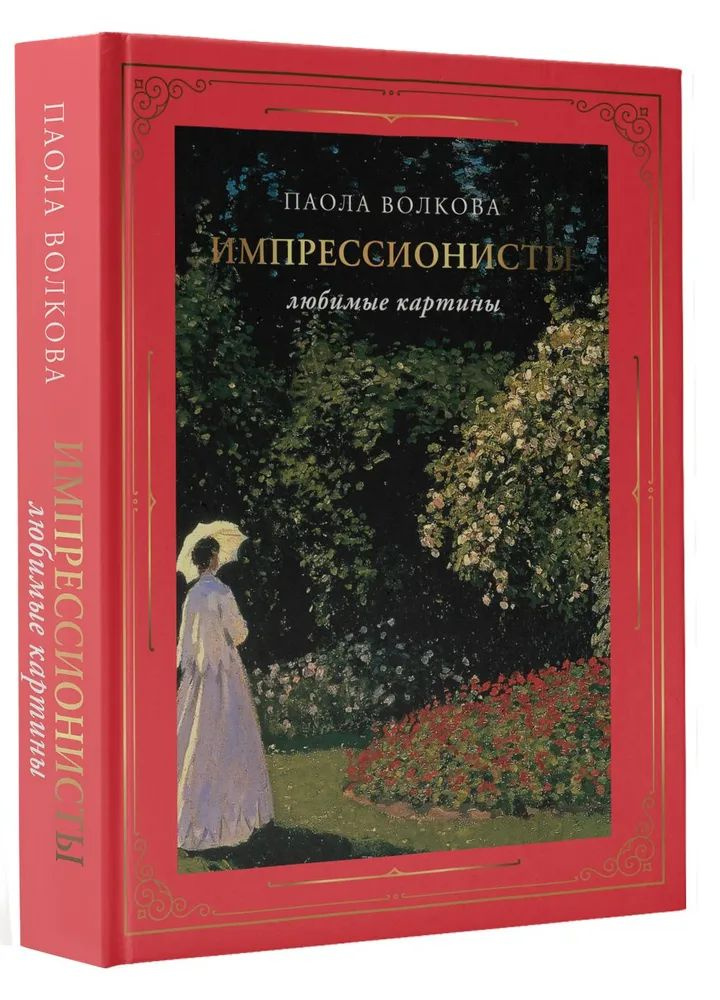 ПАОЛА ВОЛКОВА
ИМПРЕССИОНИСТЫ
любимые картины

ПАОЛА ВОЛКОВА
ИМПРЕССИОНИСТЫ
любимые картины